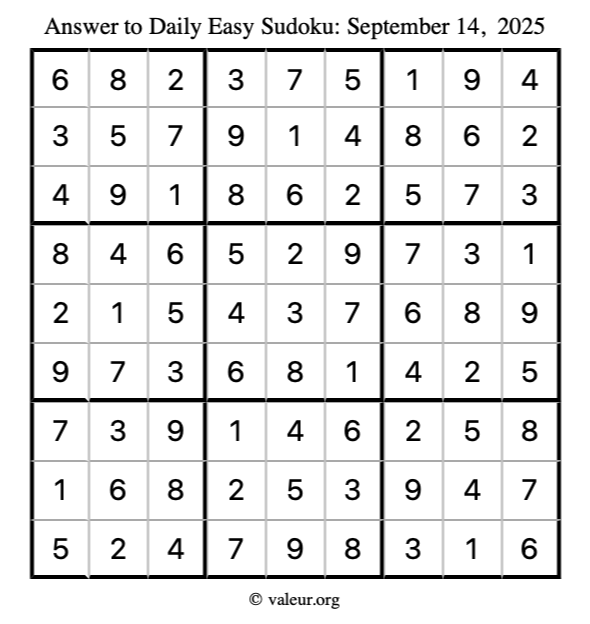 Answer to Daily Easy Sudoku: September 14, 2025

| 6 | 8 | 2 | 3 | 7 | 5 | 1 | 9 | 4 |
|---|---|---|---|---|---|---|---|---|
| 3 | 5 | 7 | 9 | 1 | 4 | 8 | 6 | 2 |
| 4 | 9 | 1 | 8 | 6 | 2 | 5 | 7 | 3 |
| 8 | 4 | 6 | 5 | 2 | 9 | 7 | 3 | 1 |
| 2 | 1 | 5 | 4 | 3 | 7 | 6 | 8 | 9 |
| 9 | 7 | 3 | 6 | 8 | 1 | 4 | 2 | 5 |
| 7 | 3 | 9 | 1 | 4 | 6 | 2 | 5 | 8 |
| 1 | 6 | 8 | 2 | 5 | 3 | 9 | 4 | 7 |
| 5 | 2 | 4 | 7 | 9 | 8 | 3 | 1 | 6 |

© valeur.org